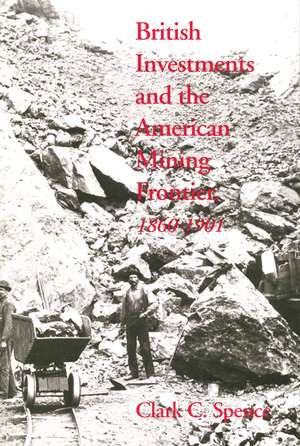 British Investments and the American Mining Frontier, 1860-1901

Clark C. Spence